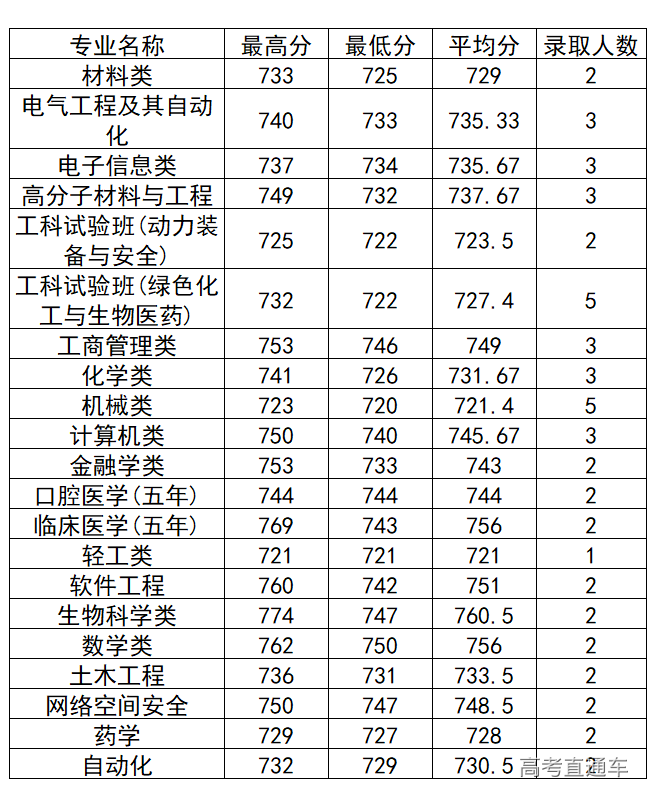 | 专业名称 | 最高分 | 最低分 | 平均分 | 录取人数 |
|---|---|---|---|---|
| 材料类 | 733 | 725 | 729 | 2 |
| 电气工程及其自动化 | 740 | 733 | 735.33 | 3 |
| 电子信息类 | 737 | 734 | 735.67 | 3 |
| 高分子材料与工程 | 749 | 732 | 737.67 | 3 |
| 工科试验班(动力装备与安全) | 725 | 722 | 723.5 | 2 |
| 工科试验班(绿色化工与生物医药) | 732 | 722 | 727.4 | 5 |
| 工商管理类 | 753 | 746 | 749 | 3 |
| 化学类 | 741 | 726 | 731.67 | 3 |
| 机械类 | 723 | 720 | 721.4 | 5 |
| 计算机类 | 750 | 740 | 745.67 | 3 |
| 金融学类 | 753 | 733 | 743 | 2 |
| 口腔医学(五年) | 744 | 744 | 744 | 2 |
| 临床医学(五年) | 769 | 743 | 756 | 2 |
| 轻工类 | 721 | 721 | 721 | 1 |
| 软件工程 | 760 | 742 | 751 | 2 |
| 生物科学类 | 774 | 747 | 760.5 | 2 |
| 数学类 | 762 | 750 | 756 | 2 |
| 土木工程 | 736 | 731 | 733.5 | 2 |
| 网络空间安全 | 750 | 747 | 748.5 | 2 |
| 药学 | 729 | 727 | 728 | 2 |
| 自动化 | 732 | 729 | 730.5 | 2 |

高考直通车